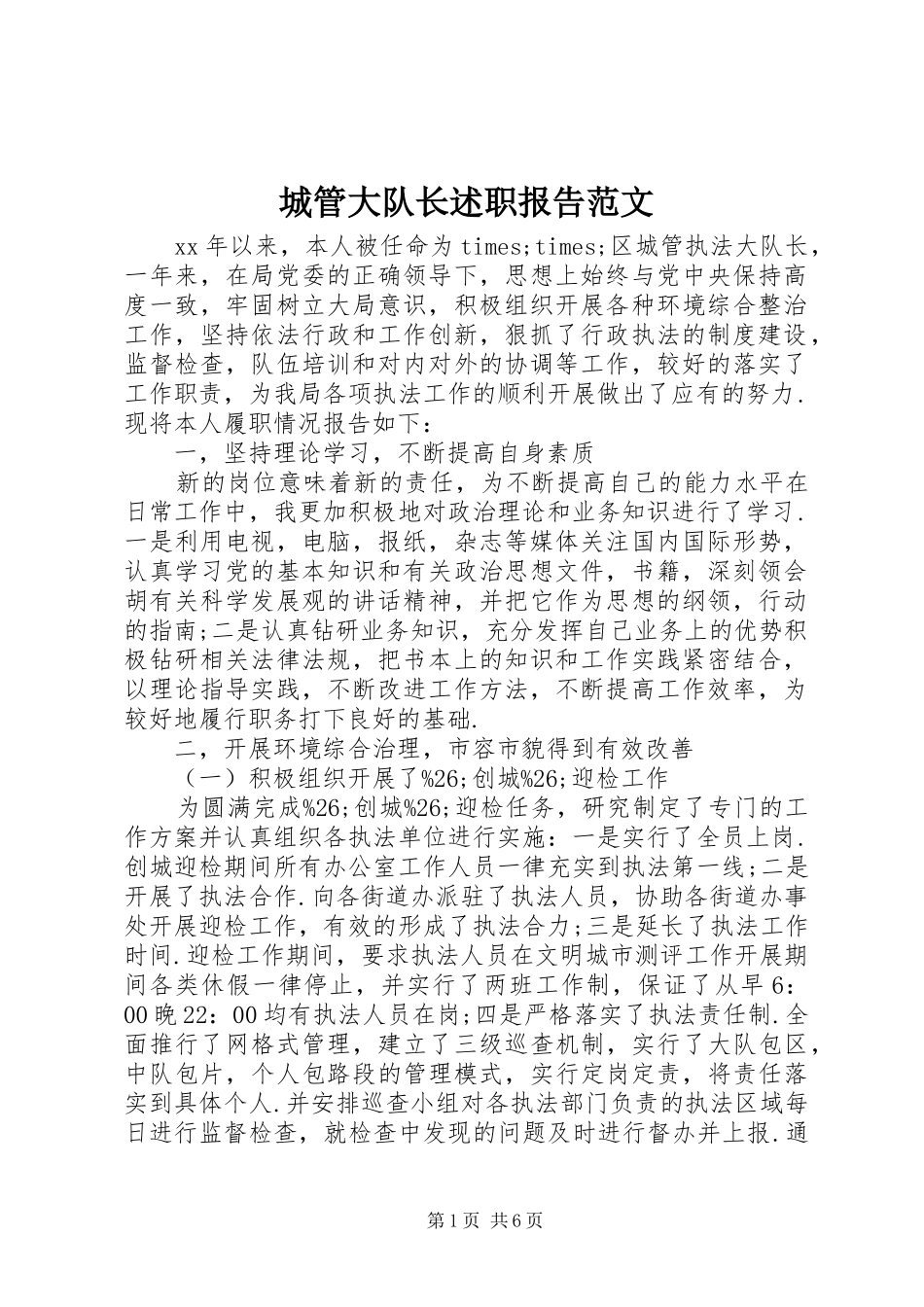 城管大队长述职报告范文

xx 年以来，本人被任命为 times;times;区城管执法大队长，一年来，在局党委的正确领导下，思想上始终与党中央保持高度一致，牢固树立大局意识，积极组织开展各种环境综合整治工作，坚持依法行政和工作创新，狠抓了行政执法的制度建设，监督检查，队伍培训和对内对外的协调等工作，较好的落实了工作职责，为我局各项执法工作的顺利开展做出了应有的努力.现将本人履职情况报告如下：

一，坚持理论学习，不断提高自身素质

新的岗位意味着新的责任，为不断提高自己的能力水平在日常工作中，我更加积极地对政治理论和业务知识进行了学习.一是利用电视，电脑，报纸，杂志等媒体关注国内国际形势，认真学习党的基本知识和有关政治思想文件，书籍，深刻领会胡有关科学发展观的讲话精神，并把它作为思想的纲领，行动的指南;二是认真钻研业务知识，充分发挥自己业务上的优势积极钻研相关法律法规，把书本上的知识和工作实践紧密结合，以理论指导实践，不断改进工作方法，不断提高工作效率，为较好地履行职务打下良好的基础.

二，开展环境综合治理，市容市貌得到有效改善

（一）积极组织开展了%26;创城%26;迎检工作

为圆满完成%26;创城%26;迎检任务，研究制定了专门的工作方案并认真组织各执法单位进行实施：一是实行了全员上岗.创城迎检期间所有办公室工作人员一律充实到执法第一线;二是开展了执法合作.向各街道办派驻了执法人员，协助各街道办事处开展迎检工作，有效的形成了执法合力;三是延长了执法工作时间.迎检工作期间，要求执法人员在文明城市测评工作开展期间各类休假一律停止，并实行了两班工作制，保证了从早 6：00 晚 22：00 均有执法人员在岗;四是严格落实了执法责任制.全面推行了网格式管理，建立了三级巡查机制，实行了大队包区，中队包片，个人包路段的管理模式，实行定岗定责，将责任落实到具体个人.并安排巡查小组对各执法部门负责的执法区域每日进行监督检查，就检查中发现的问题及时进行督办并上报.通

第 1 页 共 6 页